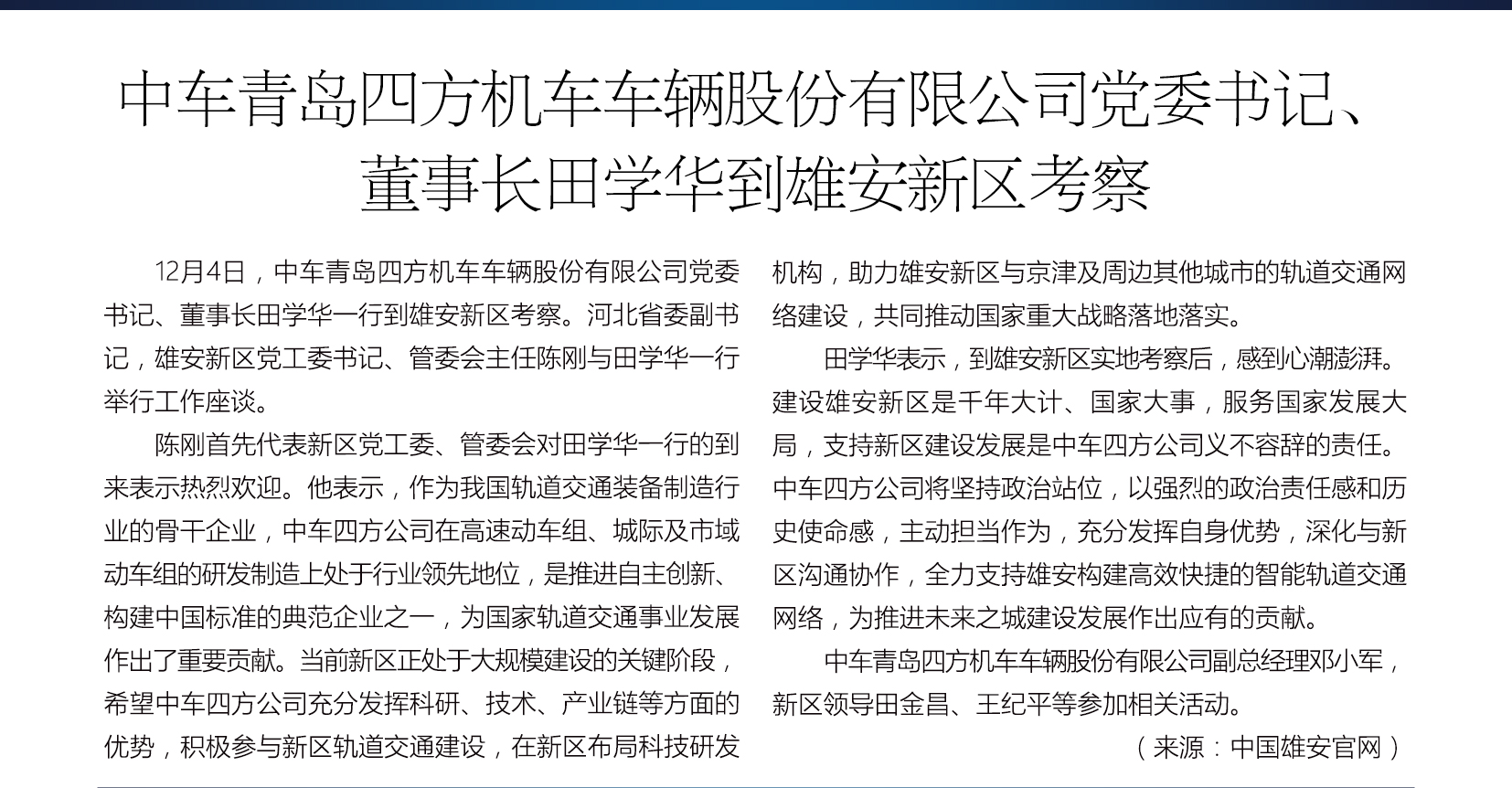 中车青岛四方机车车辆股份有限公司党委书记、董事长田学华到雄安新区考察

12月4日，中车青岛四方机车车辆股份有限公司党委书记、董事长田学华一行到雄安新区考察。河北省委副书记，雄安新区党工委书记、管委会主任陈刚与田学华一行举行工作座谈。

陈刚首先代表新区党工委、管委会对田学华一行的到来表示热烈欢迎。他表示，作为我国轨道交通装备制造行业的骨干企业，中车四方公司在高速动车组、城际及市域动车组的研发制造上处于行业领先地位，是推进自主创新、构建中国标准的典范企业之一，为国家轨道交通事业发展作出了重要贡献。当前新区正处于大规模建设的关键阶段，希望中车四方公司充分发挥科研、技术、产业链等方面的优势，积极参与新区轨道交通建设，在新区布局科技研发机构，助力雄安新区与京津及周边其他城市的轨道交通网络建设，共同推动国家重大战略落地落实。

田学华表示，到雄安新区实地考察后，感到心潮澎湃。建设雄安新区是千年大计、国家大事，服务国家发展大局，支持新区建设发展是中车四方公司义不容辞的责任。中车四方公司将坚持政治站位，以强烈的政治责任感和历史使命感，主动担当作为，充分发挥自身优势，深化与新区沟通协作，全力支持雄安构建高效快捷的智能轨道交通网络，为推进未来之城建设发展作出应有的贡献。

中车青岛四方机车车辆股份有限公司副总经理邓小军，新区领导田金昌、王纪平等参加相关活动。

（来源：中国雄安官网）